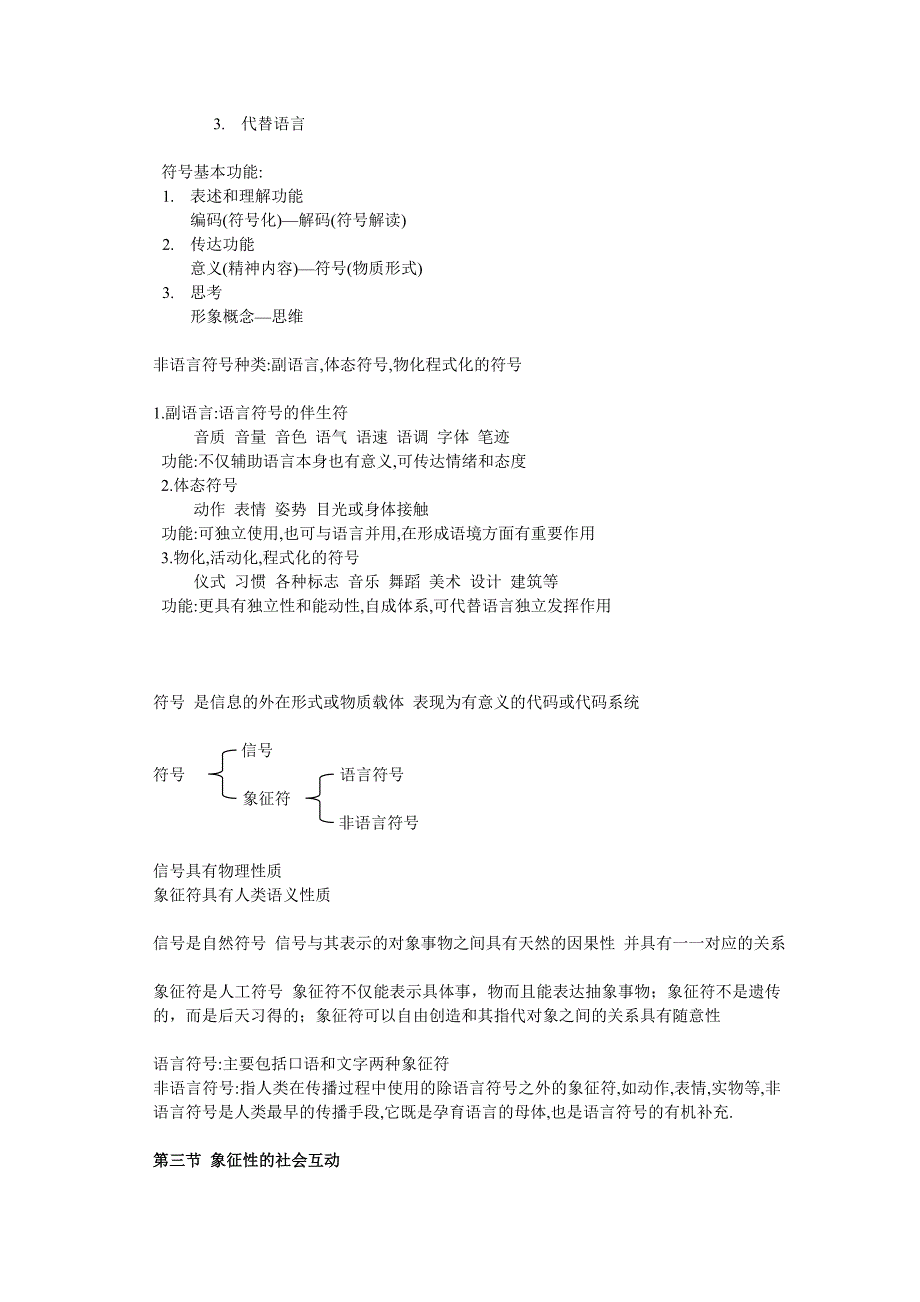 3. 代替语言

符号基本功能:
1. 表述和理解功能
编码(符号化)—解码(符号解读)
2. 传达功能
意义(精神内容)—符号(物质形式)
3. 思考
形象概念—思维

非语言符号种类:副语言,体态符号,物化程式化的符号

1.副语言:语言符号的伴生符
音质 音量 音色 语气 语速 语调 字体 笔迹
功能:不仅辅助语言本身也有意义,可传达情绪和态度
2.体态符号
动作 表情 姿势 目光或身体接触
功能:可独立使用,也可与语言并用,在形成语境方面有重要作用
3.物化,活动化,程式化的符号
仪式 习惯 各种标志 音乐 舞蹈 美术 设计 建筑等
功能:更具有独立性和能动性,自成体系,可代替语言独立发挥作用

符号 是信息的外在形式或物质载体 表现为有意义的代码或代码系统

符号
信号
象征符
语言符号
非语言符号

信号具有物理性质
象征符具有人类语义性质

信号是自然符号 信号与其表示的对象事物之间具有天然的因果性 并具有一一对应的关系

象征符是人工符号 象征符不仅能表示具体事，物而且能表达抽象事物；象征符不是遗传的，而是后天习得的；象征符可以自由创造和其指代对象之间的关系具有随意性

语言符号:主要包括口语和文字两种象征符
非语言符号:指人类在传播过程中使用的除语言符号之外的象征符,如动作,表情,实物等,非语言符号是人类最早的传播手段,它既是孕育语言的母体,也是语言符号的有机补充.

第三节 象征性的社会互动